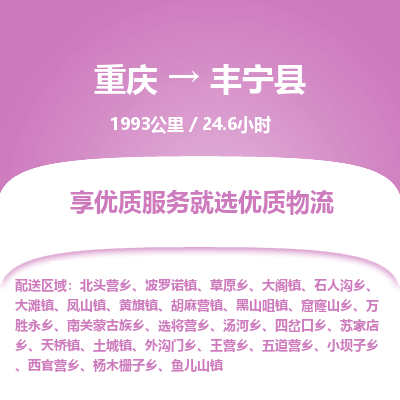 重庆 → 丰宁县

1993公里 / 24.6小时

享优质服务就选优质物流

配送区域：北头营乡、波罗诺镇、草原乡、大阁镇、石人沟乡、大滩镇、凤山镇、黄旗镇、胡麻营镇、黑山咀镇、窟窿山乡、万胜永乡、南关蒙古族乡、选将营乡、汤河乡、四岔口乡、苏家店乡、天桥镇、土城镇、外沟门乡、王营乡、五道营乡、小坝子乡、西官营乡、杨木栅子乡、鱼儿山镇